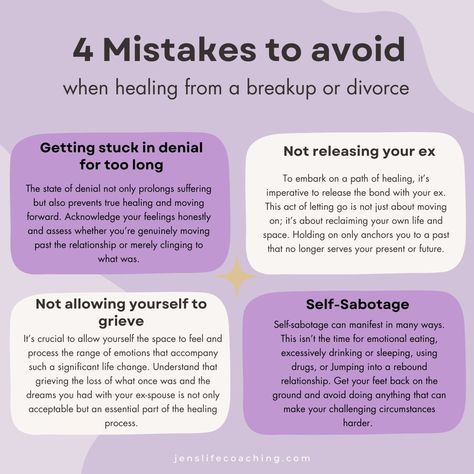 4 Mistakes to avoid

when healing from a breakup or divorce

Getting stuck in denial for too long

The state of denial not only prolongs suffering but also prevents true healing and moving forward. Acknowledge your feelings honestly and assess whether you're genuinely moving past the relationship or merely clinging to what was.

Not releasing your ex

To embark on a path of healing, it's imperative to release the bond with your ex. This act of letting go is not just about moving on; it's about reclaiming your own life and space. Holding on only anchors you to a past that no longer serves your present or future.

Not allowing yourself to grieve

It's crucial to allow yourself the space to feel and process the range of emotions that accompany such a significant life change. Understand that grieving the loss of what once was and the dreams you had with your ex-spouse is not only acceptable but an essential part of the healing process.

Self-Sabotage

Self-sabotage can manifest in many ways. This isn't the time for emotional eating, excessively drinking or sleeping, using drugs, or Jumping into a rebound relationship. Get your feet back on the ground and avoid doing anything that can make your challenging circumstances harder.

jenslifecoaching.com